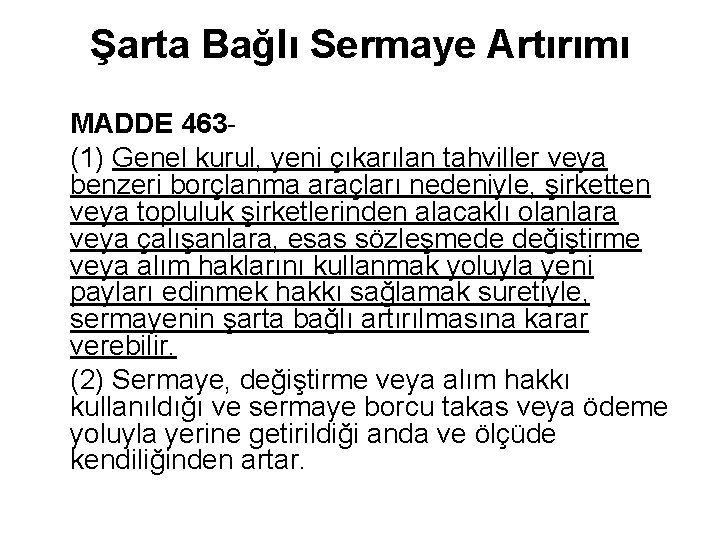 Şarta Bağlı Sermaye Artırımı

MADDE 463-

(1) Genel kurul, yeni çıkarılan tahviller veya benzeri borçlanma araçları nedeniyle, şirketten veya topluluk şirketlerinden alacaklı olanlara veya çalışanlara, esas sözleşmede değiştirme veya alım haklarını kullanmak yoluyla yeni payları edinmek hakkı sağlamak suretiyle, sermayenin şarta bağlı artırılmasına karar verebilir.

(2) Sermaye, değiştirme veya alım hakkı kullanıldığı ve sermaye borcu takas veya ödeme yoluyla yerine getirildiği anda ve ölçüde kendiliğinden artar.